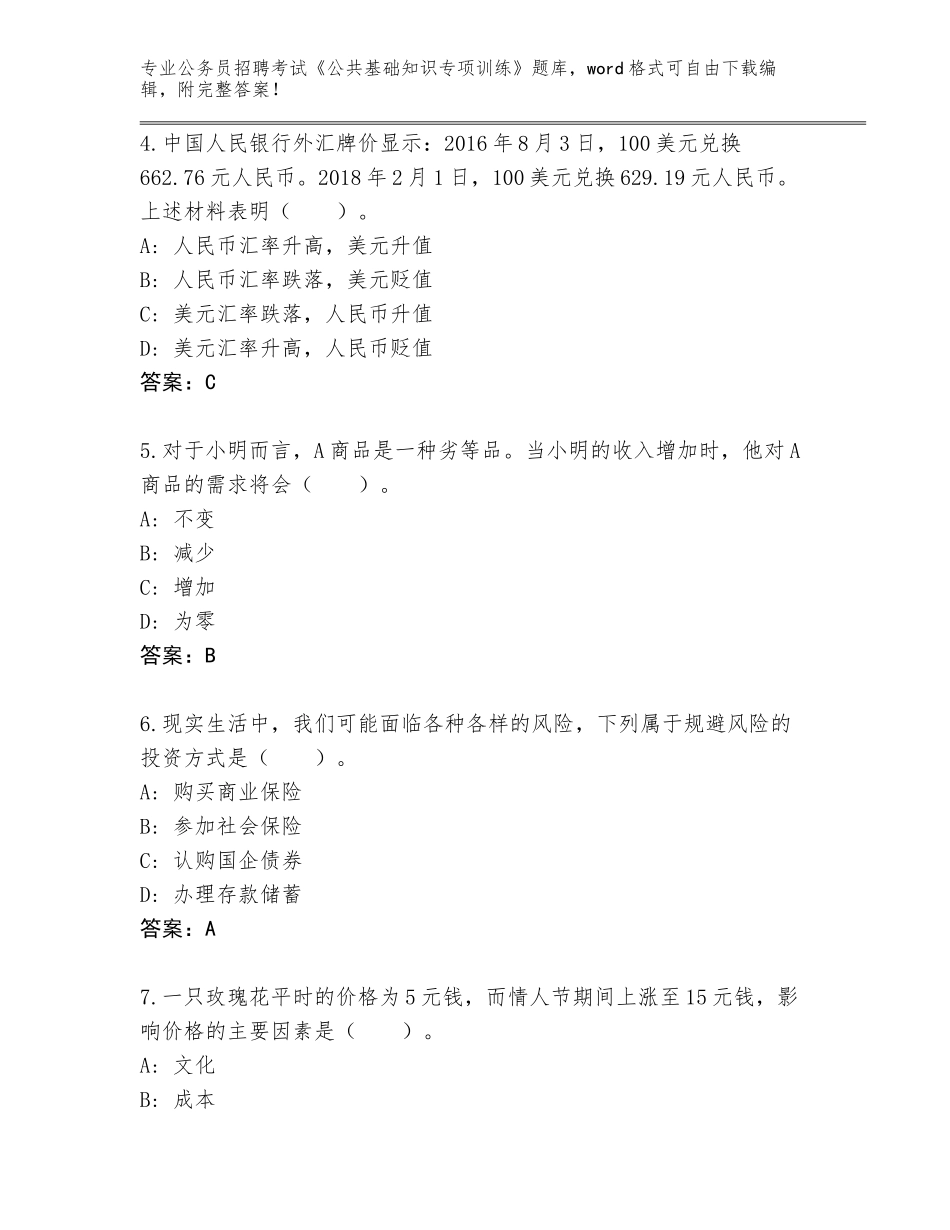 专业公务员招聘考试《公共基础知识专项训练》题库，word格式可自由下载编辑，附完整答案！

4.中国人民银行外汇牌价显示：2016年8月3日，100美元兑换662.76元人民币。2018年2月1日，100美元兑换629.19元人民币。上述材料表明（　　）。
A：人民币汇率升高，美元升值
B：人民币汇率跌落，美元贬值
C：美元汇率跌落，人民币升值
D：美元汇率升高，人民币贬值
答案：C

5.对于小明而言，A商品是一种劣等品。当小明的收入增加时，他对A商品的需求将会（　　）。
A：不变
B：减少
C：增加
D：为零
答案：B

6.现实生活中，我们可能面临各种各样的风险，下列属于规避风险的投资方式是（　　）。
A：购买商业保险
B：参加社会保险
C：认购国企债券
D：办理存款储蓄
答案：A

7.一只玫瑰花平时的价格为5元钱，而情人节期间上涨至15元钱，影响价格的主要因素是（　　）。
A：文化
B：成本